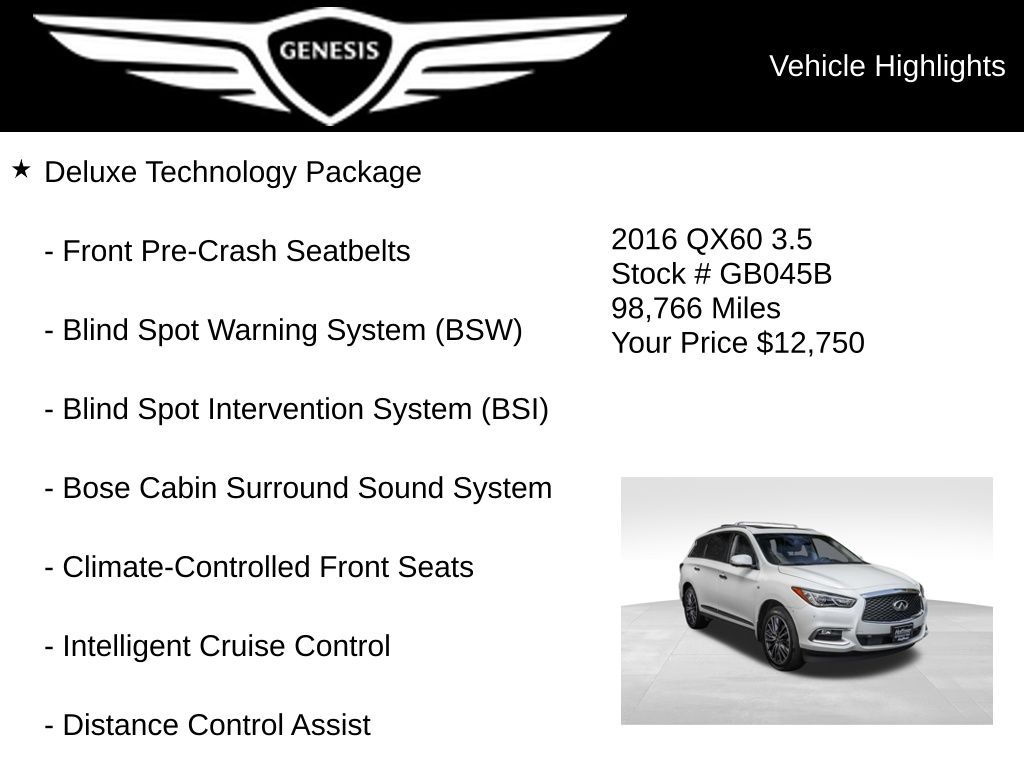 GENESIS

Vehicle Highlights

★ Deluxe Technology Package

- Front Pre-Crash Seatbelts

- Blind Spot Warning System (BSW)

- Blind Spot Intervention System (BSI)

- Bose Cabin Surround Sound System

- Climate-Controlled Front Seats

- Intelligent Cruise Control

- Distance Control Assist

2016 QX60 3.5
Stock # GB045B
98,766 Miles
Your Price $12,750